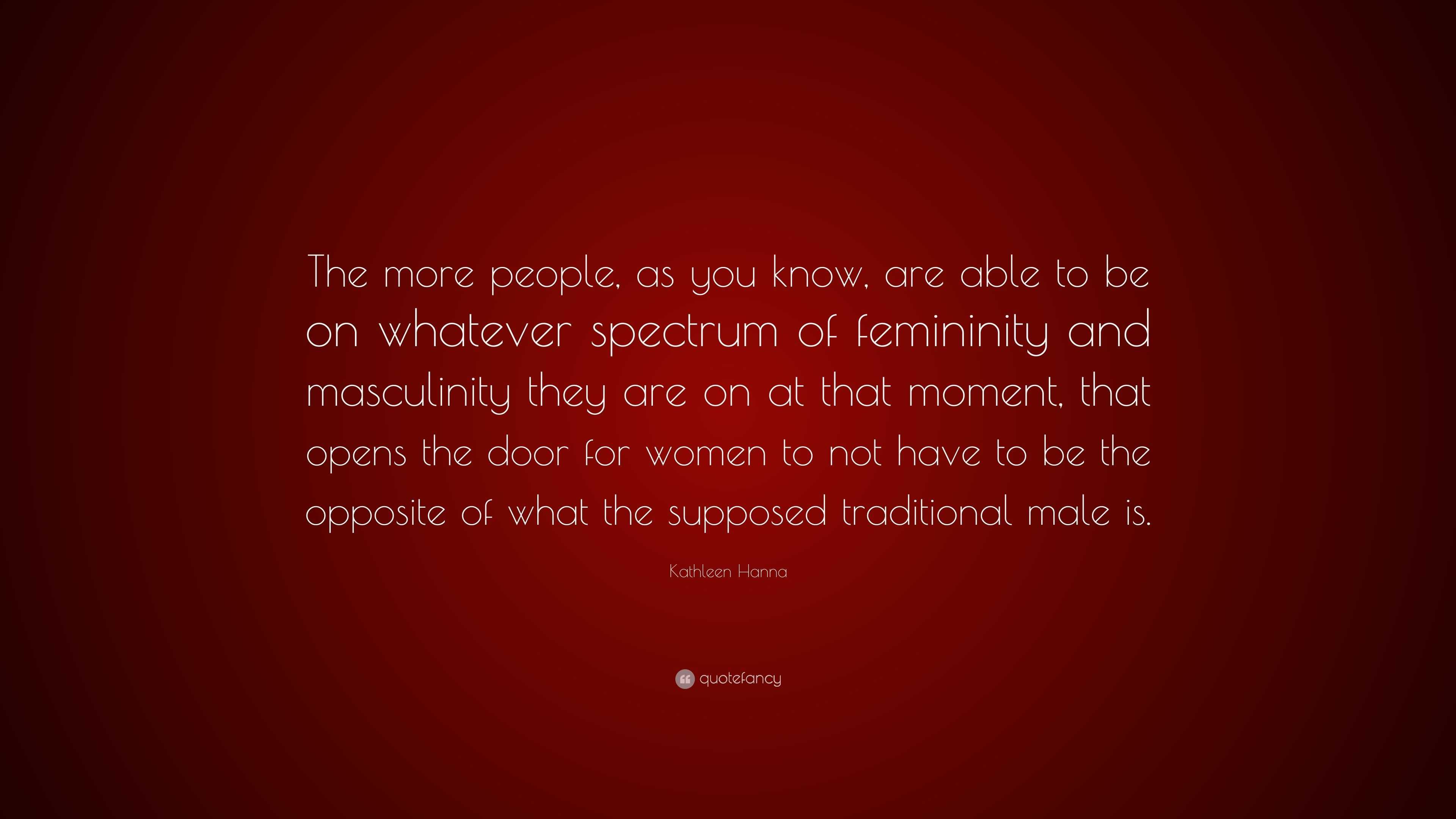 The more people, as you know, are able to be on whatever spectrum of femininity and masculinity they are on at that moment, that opens the door for women to not have to be the opposite of what the supposed traditional male is.

Kathleen Hanna

quotefancy